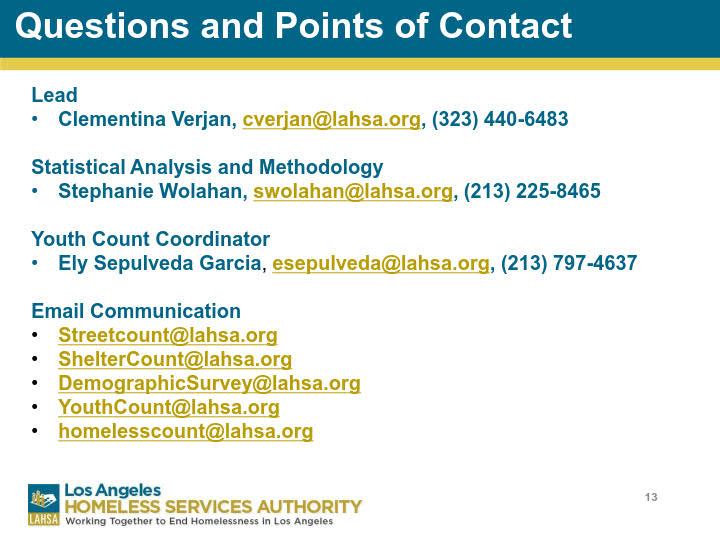 Questions and Points of Contact

Lead
• Clementina Verjan, cverjan@lahsa.org, (323) 440-6483

Statistical Analysis and Methodology
• Stephanie Wolahan, swolahan@lahsa.org, (213) 225-8465

Youth Count Coordinator
• Ely Sepulveda Garcia, esepulveda@lahsa.org, (213) 797-4637

Email Communication
• Streetcount@lahsa.org
• ShelterCount@lahsa.org
• DemographicSurvey@lahsa.org
• YouthCount@lahsa.org
• homelesscount@lahsa.org

LAHSA
Los Angeles
HOMELESS SERVICES AUTHORITY
Working Together to End Homelessness in Los Angeles

13